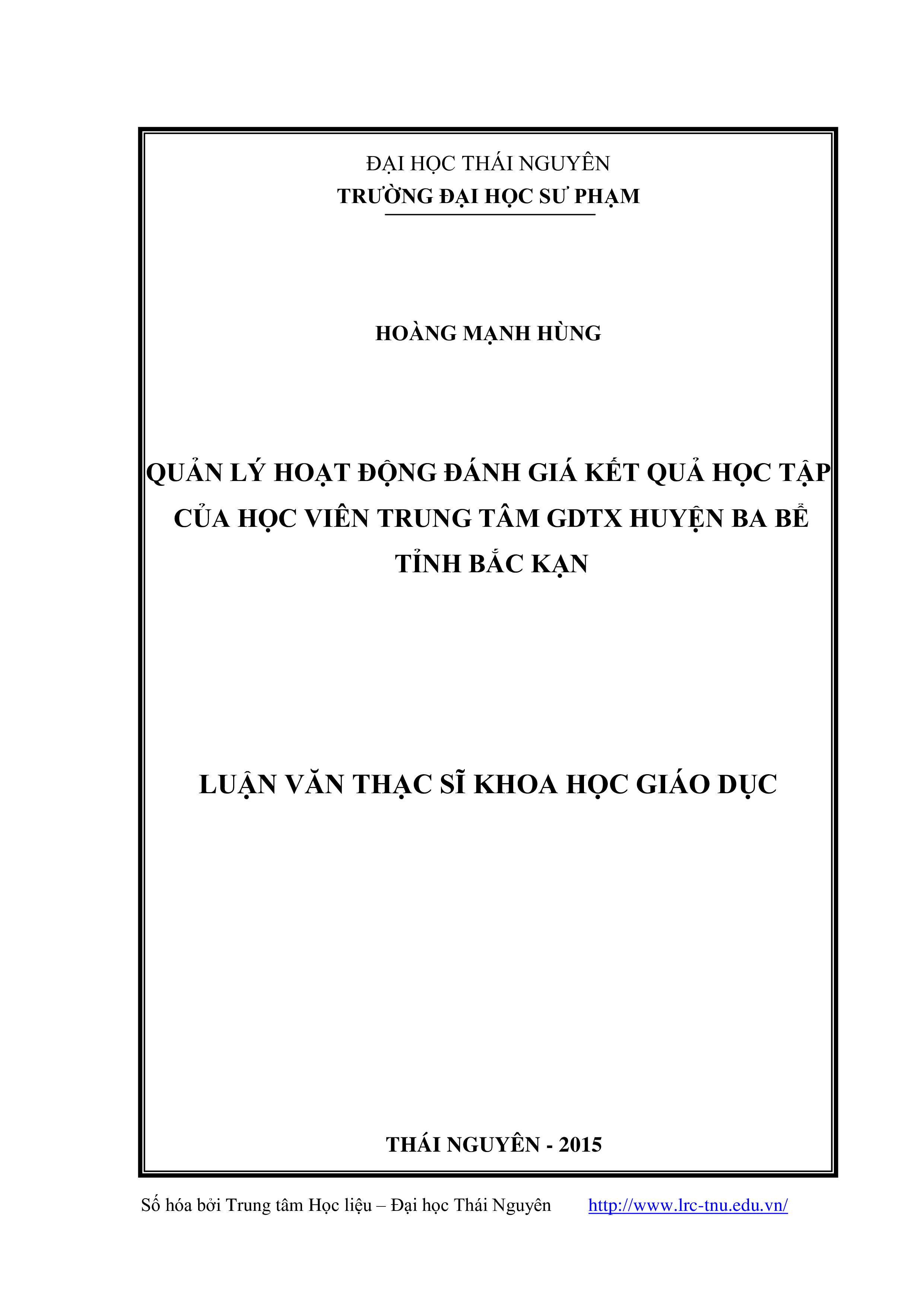 ĐẠI HỌC THÁI NGUYÊN
TRƯỜNG ĐẠI HỌC SƯ PHẠM

HOÀNG MẠNH HÙNG

QUẢN LÝ HOẠT ĐỘNG ĐÁNH GIÁ KẾT QUẢ HỌC TẬP CỦA HỌC VIÊN TRUNG TÂM GDTX HUYỆN BA BỂ TỈNH BẮC KẠN

LUẬN VĂN THẠC SĨ KHOA HỌC GIÁO DỤC

THÁI NGUYÊN - 2015

Số hóa bởi Trung tâm Học liệu – Đại học Thái Nguyên http://www.lrc-tnu.edu.vn/